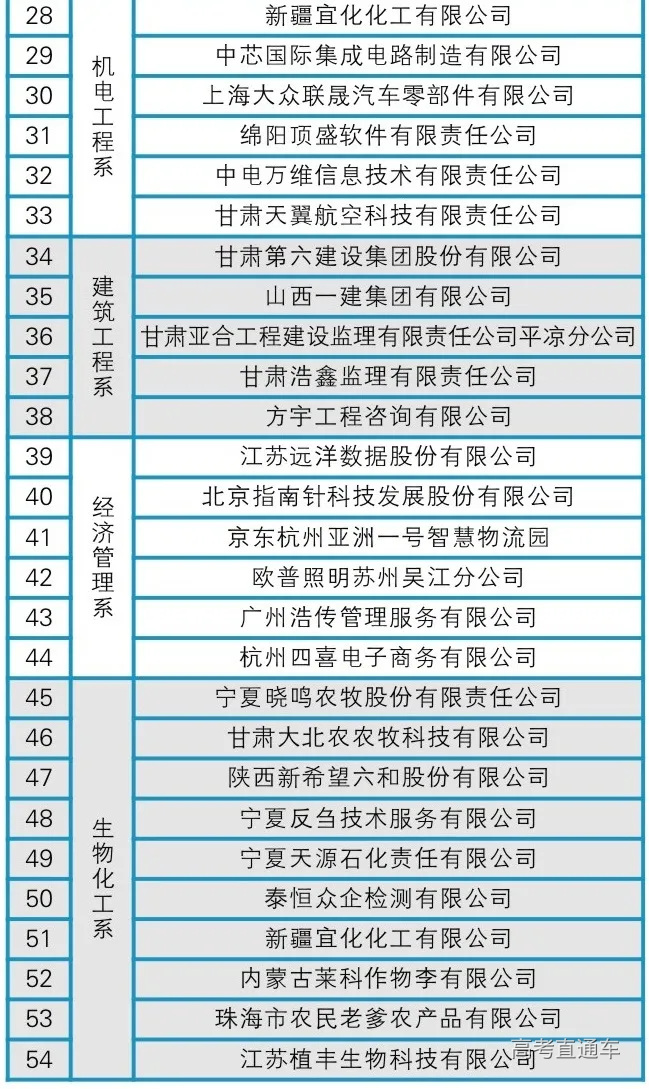 | 28 | 机电工程系 | 新疆宜化化工有限公司 |
|---|---|---|
| 29 | | 中芯国际集成电路制造有限公司 |
| 30 | | 上海大众联晟汽车零部件有限公司 |
| 31 | | 绵阳顶盛软件有限责任公司 |
| 32 | | 中电万维信息技术有限责任公司 |
| 33 | | 甘肃天翼航空科技有限责任公司 |
| 34 | 建筑工程系 | 甘肃第六建设集团股份有限公司 |
| 35 | | 山西一建集团有限公司 |
| 36 | | 甘肃亚合工程建设监理有限责任公司平凉分公司 |
| 37 | | 甘肃浩鑫监理有限责任公司 |
| 38 | | 方宇工程咨询有限公司 |
| 39 | 经济管理系 | 江苏远洋数据股份有限公司 |
| 40 | | 北京指南针科技发展股份有限公司 |
| 41 | | 京东杭州亚洲一号智慧物流园 |
| 42 | | 欧普照明苏州吴江分公司 |
| 43 | | 广州浩传管理服务有限公司 |
| 44 | | 杭州四喜电子商务有限公司 |
| 45 | 生物化工系 | 宁夏晓鸣农牧股份有限责任公司 |
| 46 | | 甘肃大北农农牧科技有限公司 |
| 47 | | 陕西新希望六和股份有限公司 |
| 48 | | 宁夏反刍技术服务有限公司 |
| 49 | | 宁夏天源石化责任有限公司 |
| 50 | | 泰恒众企检测有限公司 |
| 51 | | 新疆宜化化工有限公司 |
| 52 | | 内蒙古莱科作物李有限公司 |
| 53 | | 珠海市农民老爹农产品有限公司 |
| 54 | | 江苏植丰生物科技有限公司 |

高考直通车